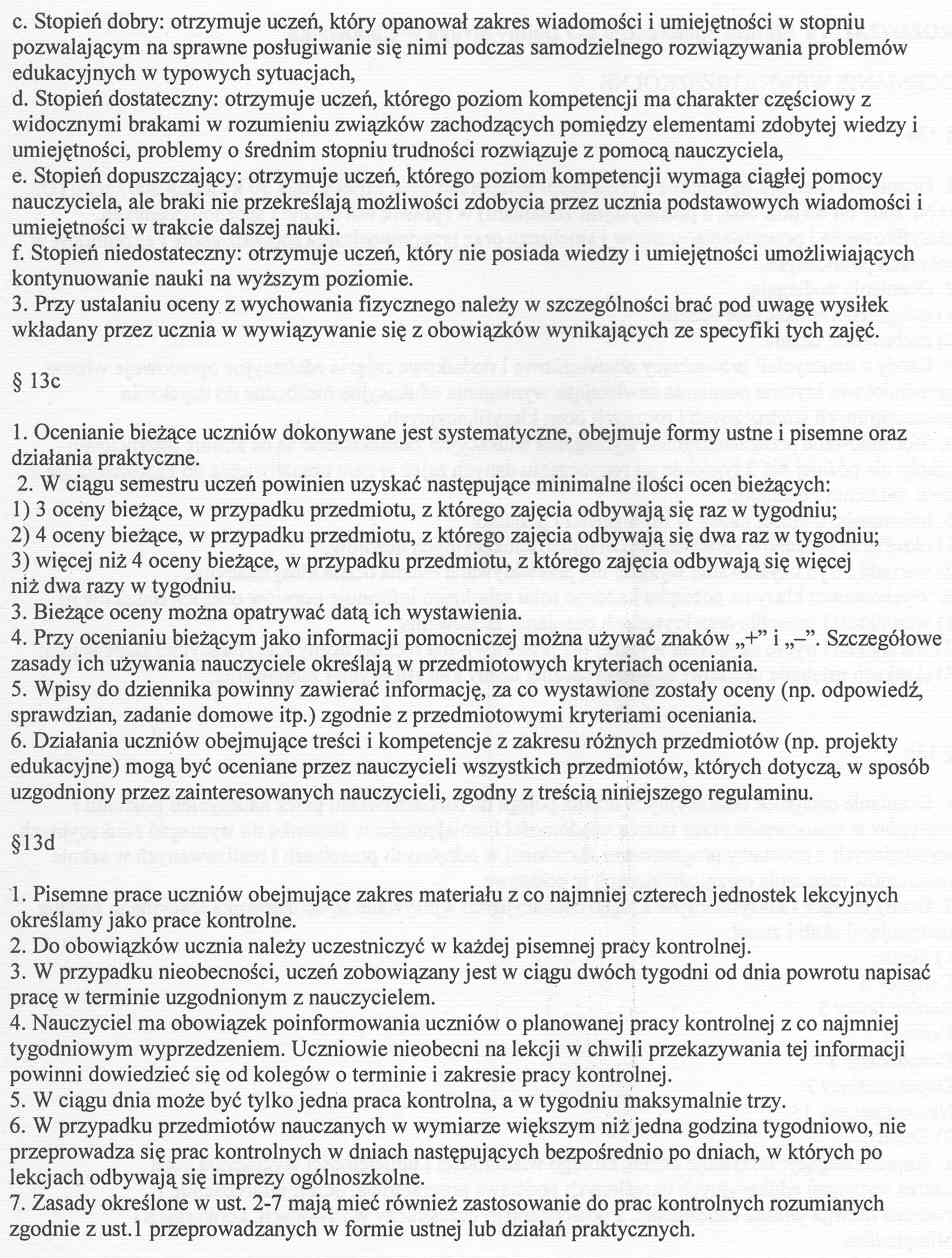 c. Stopień dobry: otrzymuje uczeń, który opanował zakres wiadomości i umiejętności w stopniu pozwalającym na sprawne posługiwanie się nimi podczas samodzielnego rozwiązywania problemów edukacyjnych w typowych sytuacjach,
d. Stopień dostateczny: otrzymuje uczeń, którego poziom kompetencji ma charakter częściowy z widocznymi brakami w rozumieniu związków zachodzących pomiędzy elementami zdobytej wiedzy i umiejętności, problemy o średnim stopniu trudności rozwiązuje z pomocą nauczyciela,
e. Stopień dopuszczający: otrzymuje uczeń, którego poziom kompetencji wymaga ciągłej pomocy nauczyciela, ale braki nie przekreślają możliwości zdobycia przez ucznia podstawowych wiadomości i umiejętności w trakcie dalszej nauki.
f. Stopień niedostateczny: otrzymuje uczeń, który nie posiada wiedzy i umiejętności umożliwiających kontynuowanie nauki na wyższym poziomie.
3. Przy ustalaniu oceny z wychowania fizycznego należy w szczególności brać pod uwagę wysiłek wkładany przez ucznia w wywiązywanie się z obowiązków wynikających ze specyfiki tych zajęć.

§ 13c

1. Ocenianie bieżące uczniów dokonywane jest systematyczne, obejmuje formy ustne i pisemne oraz działania praktyczne.
2. W ciągu semestru uczeń powinien uzyskać następujące minimalne ilości ocen bieżących:
1) 3 oceny bieżące, w przypadku przedmiotu, z którego zajęcia odbywają się raz w tygodniu;
2) 4 oceny bieżące, w przypadku przedmiotu, z którego zajęcia odbywają się dwa raz w tygodniu;
3) więcej niż 4 oceny bieżące, w przypadku przedmiotu, z którego zajęcia odbywają się więcej niż dwa razy w tygodniu.
3. Bieżące oceny można opatrywać datą ich wystawienia.
4. Przy ocenianiu bieżącym jako informacji pomocniczej można używać znaków „+" i „–". Szczegółowe zasady ich używania nauczyciele określają w przedmiotowych kryteriach oceniania.
5. Wpisy do dziennika powinny zawierać informację, za co wystawione zostały oceny (np. odpowiedź, sprawdzian, zadanie domowe itp.) zgodnie z przedmiotowymi kryteriami oceniania.
6. Działania uczniów obejmujące treści i kompetencje z zakresu różnych przedmiotów (np. projekty edukacyjne) mogą być oceniane przez nauczycieli wszystkich przedmiotów, których dotyczą, w sposób uzgodniony przez zainteresowanych nauczycieli, zgodny z treścią niniejszego regulaminu.

§13d

1. Pisemne prace uczniów obejmujące zakres materiału z co najmniej czterech jednostek lekcyjnych określamy jako prace kontrolne.
2. Do obowiązków ucznia należy uczestniczyć w każdej pisemnej pracy kontrolnej.
3. W przypadku nieobecności, uczeń zobowiązany jest w ciągu dwóch tygodni od dnia powrotu napisać pracę w terminie uzgodnionym z nauczycielem.
4. Nauczyciel ma obowiązek poinformowania uczniów o planowanej pracy kontrolnej z co najmniej tygodniowym wyprzedzeniem. Uczniowie nieobecni na lekcji w chwili przekazywania tej informacji powinni dowiedzieć się od kolegów o terminie i zakresie pracy kontrolnej.
5. W ciągu dnia może być tylko jedna praca kontrolna, a w tygodniu maksymalnie trzy.
6. W przypadku przedmiotów nauczanych w wymiarze większym niż jedna godzina tygodniowo, nie przeprowadza się prac kontrolnych w dniach następujących bezpośrednio po dniach, w których po lekcjach odbywają się imprezy ogólnoszkolne.
7. Zasady określone w ust. 2-7 mają mieć również zastosowanie do prac kontrolnych rozumianych zgodnie z ust.1 przeprowadzanych w formie ustnej lub działań praktycznych.